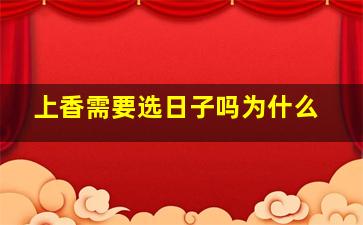 上香需要选日子吗为什么